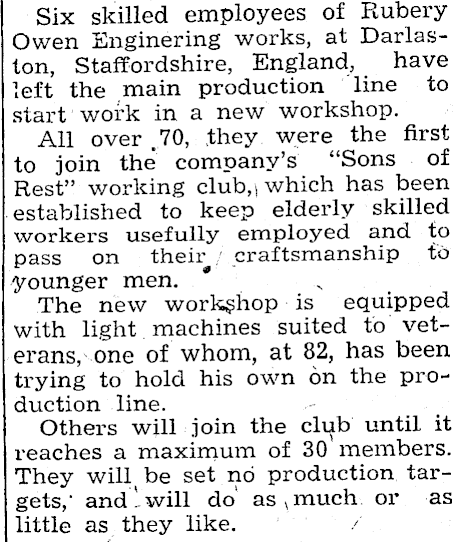 Six skilled employees of Rubery Owen Enginering works, at Darlaston, Staffordshire, England, have left the main production line to start work in a new workshop.

All over 70, they were the first to join the company's "Sons of Rest" working club, which has been established to keep elderly skilled workers usefully employed and to pass on their craftsmanship to younger men.

The new workshop is equipped with light machines suited to veterans, one of whom, at 82, has been trying to hold his own on the production line.

Others will join the club until it reaches a maximum of 30 members. They will be set no production targets, and will do as much or as little as they like.